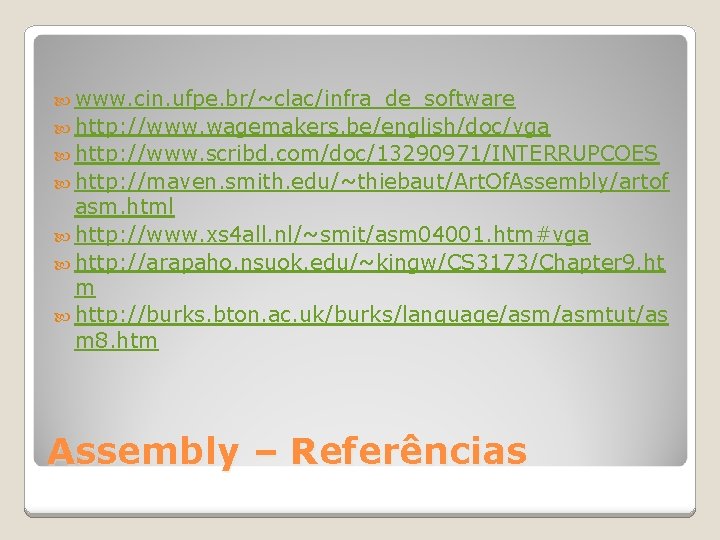 www.cin.ufpe.br/~clac/infra_de_software
http://www.wagemakers.be/english/doc/vga
http://www.scribd.com/doc/13290971/INTERRUPCOES
http://maven.smith.edu/~thiebaut/ArtOfAssembly/artofasm.html
http://www.xs4all.nl/~smit/asm04001.htm#vga
http://arapaho.nsuok.edu/~kingw/CS3173/Chapter9.htm
http://burks.bton.ac.uk/burks/language/asm/asmtut/asm8.htm

Assembly – Referências